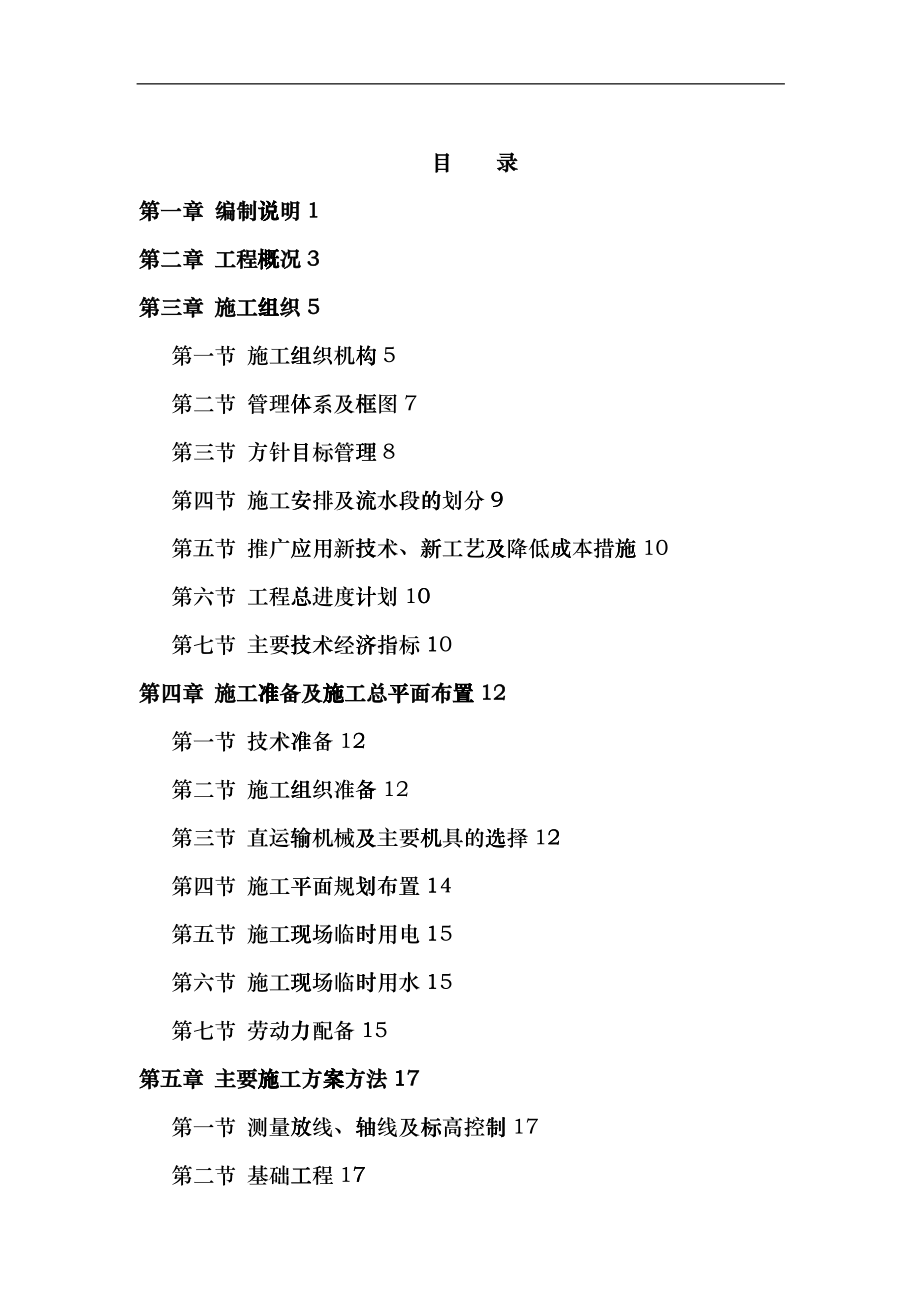 目　录

第一章 编制说明 1

第二章 工程概况 3

第三章 施工组织 5

第一节 施工组织机构 5

第二节 管理体系及框图 7

第三节 方针目标管理 8

第四节 施工安排及流水段的划分 9

第五节 推广应用新技术、新工艺及降低成本措施 10

第六节 工程总进度计划 10

第七节 主要技术经济指标 10

第四章 施工准备及施工总平面布置 12

第一节 技术准备 12

第二节 施工组织准备 12

第三节 直运输机械及主要机具的选择 12

第四节 施工平面规划布置 14

第五节 施工现场临时用电 15

第六节 施工现场临时用水 15

第七节 劳动力配备 15

第五章 主要施工方案方法 17

第一节 测量放线、轴线及标高控制 17

第二节 基础工程 17